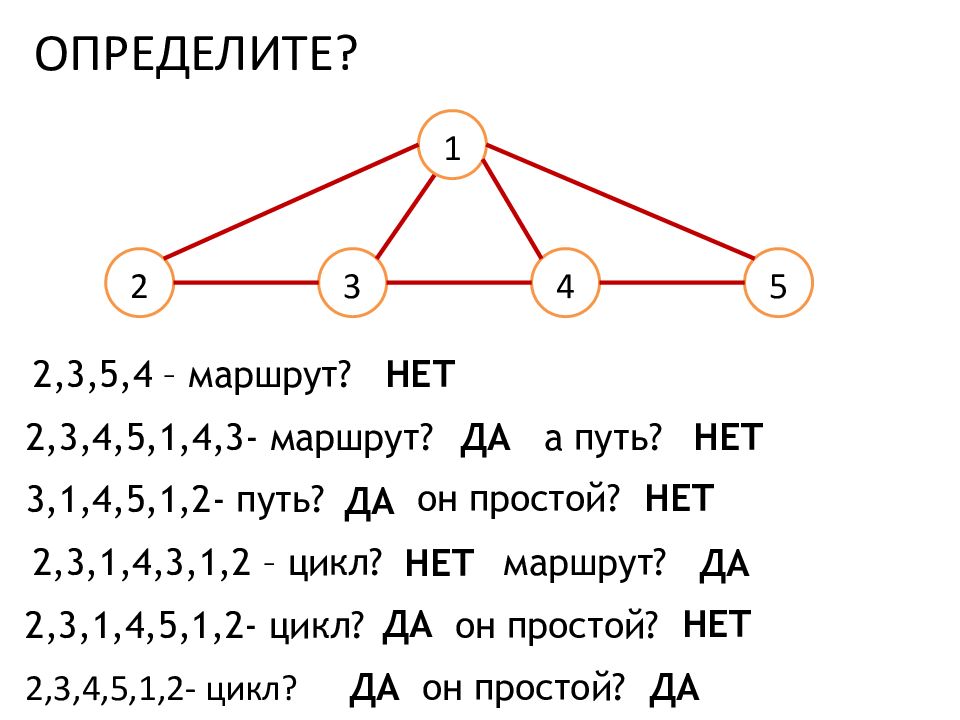 ОПРЕДЕЛИТЕ?

1

2

3

4

5

2,3,5,4 – маршрут? НЕТ

2,3,4,5,1,4,3- маршрут? ДА а путь? НЕТ

3,1,4,5,1,2- путь? ДА он простой? НЕТ

2,3,1,4,3,1,2 – цикл? НЕТ маршрут? ДА

2,3,1,4,5,1,2- цикл? ДА он простой? НЕТ

2,3,4,5,1,2- цикл? ДА он простой? ДА